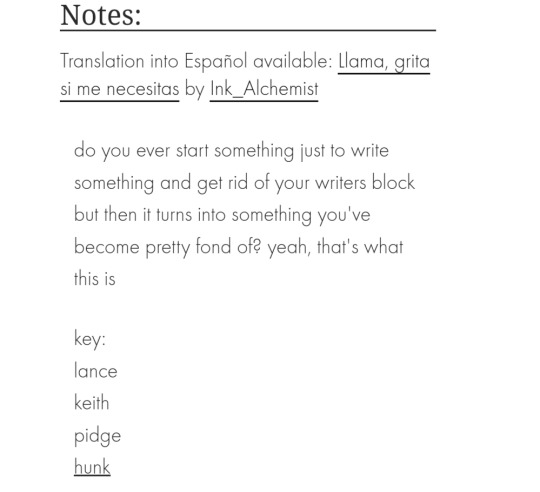 Notes:

Translation into Español available: Llama, grita si me necesitas by Ink_Alchemist

do you ever start something just to write something and get rid of your writers block but then it turns into something you've become pretty fond of? yeah, that's what this is

key:
lance
keith
pidge
hunk